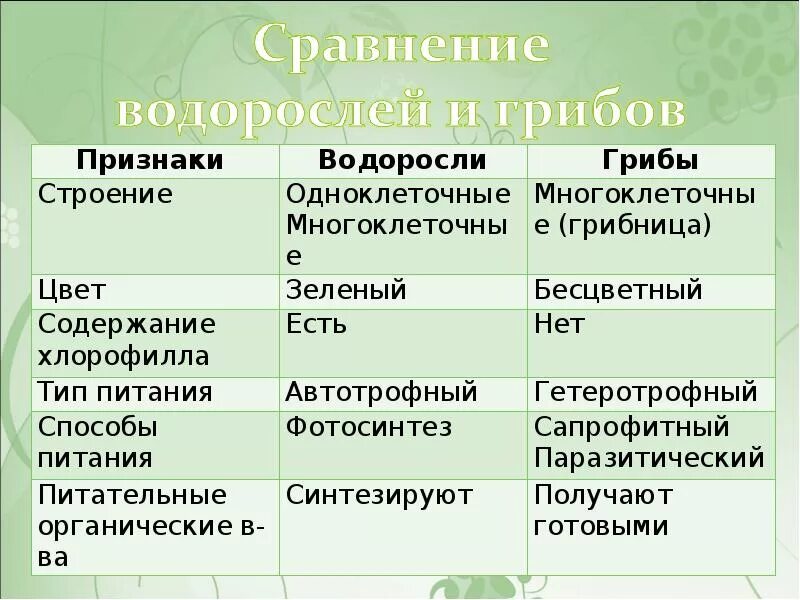 Сравнение водорослей и грибов

| Признаки | Водоросли | Грибы |
|---|---|---|
| Строение | Одноклеточные Многоклеточные | Многоклеточные (грибница) |
| Цвет | Зеленый | Бесцветный |
| Содержание хлорофилла | Есть | Нет |
| Тип питания | Автотрофный | Гетеротрофный |
| Способы питания | Фотосинтез | Сапрофитный Паразитический |
| Питательные органические в-ва | Синтезируют | Получают готовыми |